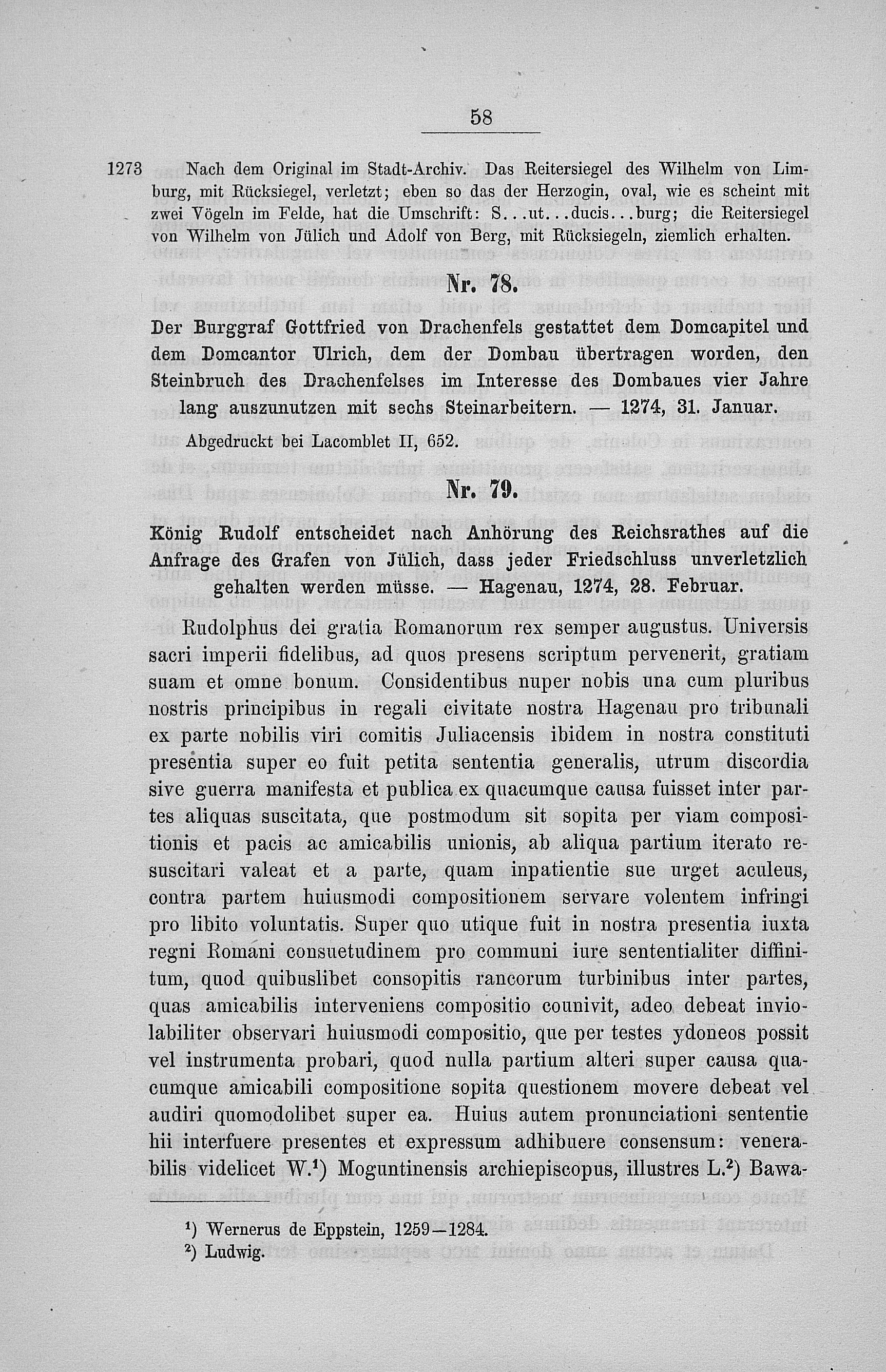 58

1273 Nach dem Original im Stadt-Archiv. Das Reitersiegel des Wilhelm von Limburg, mit Rücksiegel, verletzt; eben so das der Herzogin, oval, wie es scheint mit zwei Vögeln im Felde, hat die Umschrift: S...ut...ducis...burg; die Reitersiegel von Wilhelm von Jülich und Adolf von Berg, mit Rücksiegeln, ziemlich erhalten.

Nr. 78.

Der Burggraf Gottfried von Drachenfels gestattet dem Domcapitel und dem Domcantor Ulrich, dem der Dombau übertragen worden, den Steinbruch des Drachenfelses im Interesse des Dombaues vier Jahre lang auszunutzen mit sechs Steinarbeitern. — 1274, 31. Januar.

Abgedruckt bei Lacomblet II, 652.

Nr. 79.

König Rudolf entscheidet nach Anhörung des Reichsrathes auf die Anfrage des Grafen von Jülich, dass jeder Friedschluss unverletzlich gehalten werden müsse. — Hagenau, 1274, 28. Februar.

Rudolphus dei gratia Romanorum rex semper augustus. Universis sacri imperii fidelibus, ad quos presens scriptum pervenerit, gratiam suam et omne bonum. Considentibus nuper nobis una cum pluribus nostris principibus in regali civitate nostra Hagenau pro tribunali ex parte nobilis viri comitis Juliacensis ibidem in nostra constituti presentia super eo fuit petita sententia generalis, utrum discordia sive guerra manifesta et publica ex quacumque causa fuisset inter partes aliquas suscitata, que postmodum sit sopita per viam compositionis et pacis ac amicabilis unionis, ab aliqua partium iterato resuscitari valeat et a parte, quam inpatientie sue urget aculeus, contra partem huiusmodi compositionem servare volentem infringi pro libito voluntatis. Super quo utique fuit in nostra presentia iuxta regni Romani consuetudinem pro communi iure sententialiter diffinitum, quod quibuslibet consopitis rancorum turbinibus inter partes, quas amicabilis interveniens compositio counivit, adeo debeat inviolabiliter observari huiusmodi compositio, que per testes ydoneos possit vel instrumenta probari, quod nulla partium alteri super causa quacumque amicabili compositione sopita questionem movere debeat vel audiri quomodolibet super ea. Huius autem pronunciationi sententie hii interfuere presentes et expressum adhibuere consensum: venerabilis videlicet W.$^{1}$) Moguntinensis archiepiscopus, illustres L.$^{2}$) Bawa-

$^{1}$) Wernerus de Eppstein, 1259—1284.
$^{2}$) Ludwig.